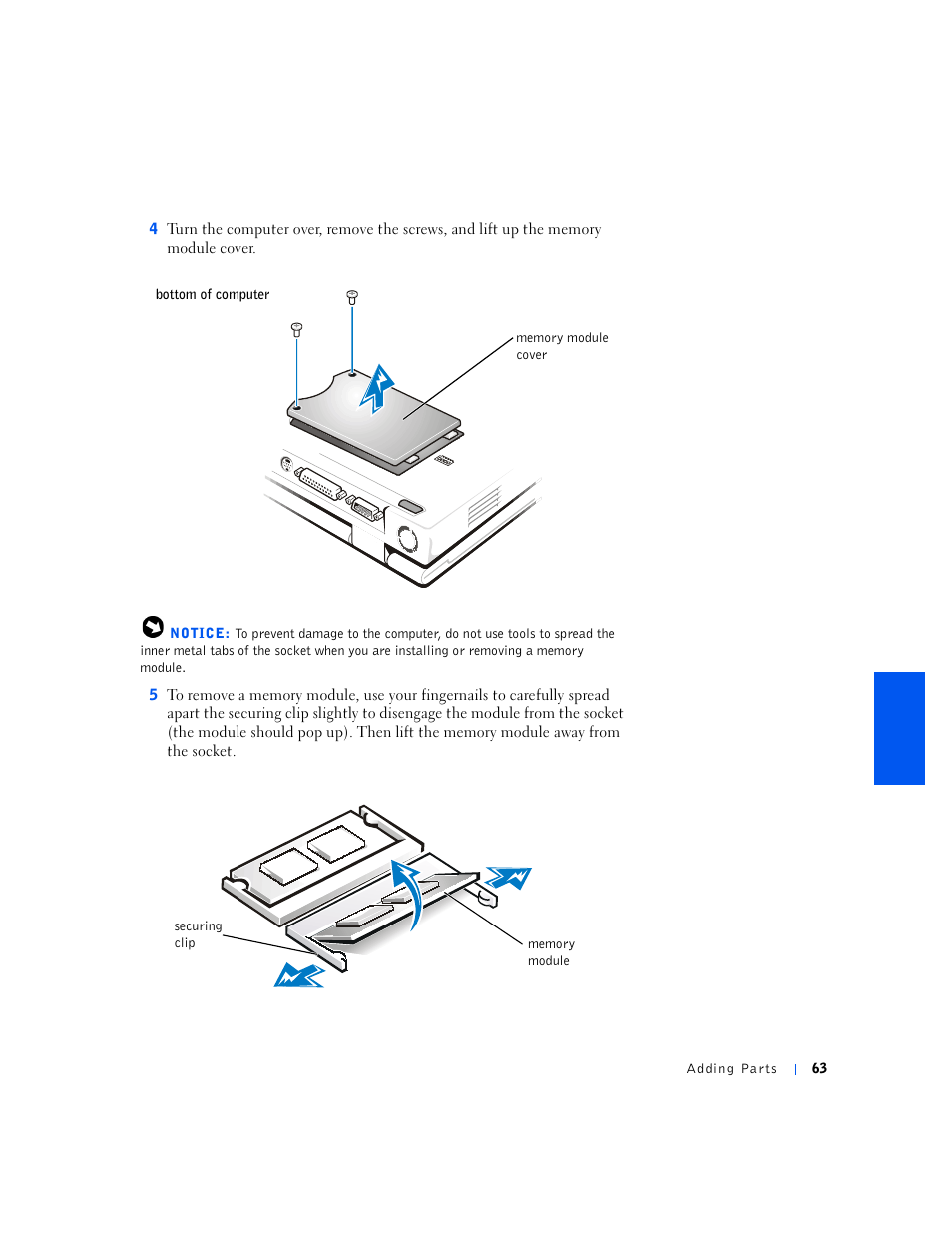 4 Turn the computer over, remove the screws, and lift up the memory module cover.

bottom of computer

memory module cover

NOTICE: To prevent damage to the computer, do not use tools to spread the inner metal tabs of the socket when you are installing or removing a memory module.

5 To remove a memory module, use your fingernails to carefully spread apart the securing clip slightly to disengage the module from the socket (the module should pop up). Then lift the memory module away from the socket.

securing clip

memory module

Adding Parts | 63